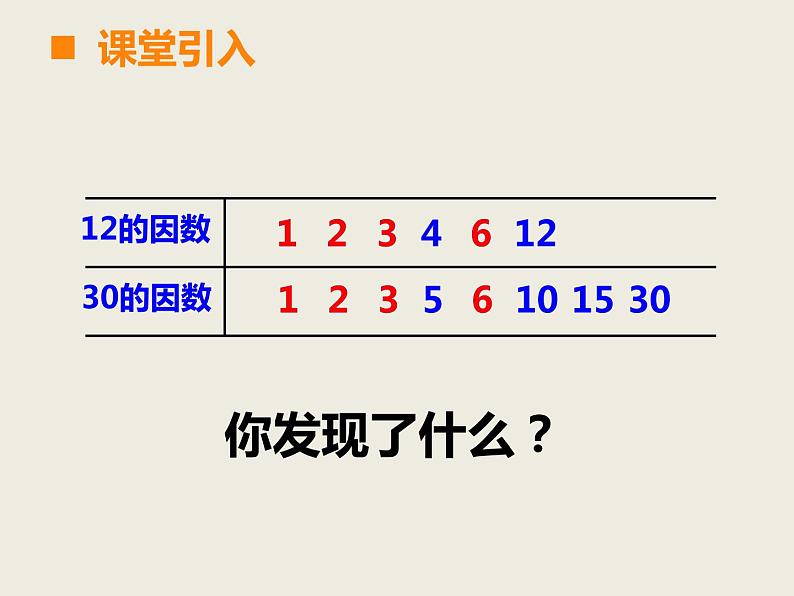 课堂引入

| 12的因数 | 1 2 3 4 6 12 |
|---|---|
| 30的因数 | 1 2 3 5 6 10 15 30 |

你发现了什么？